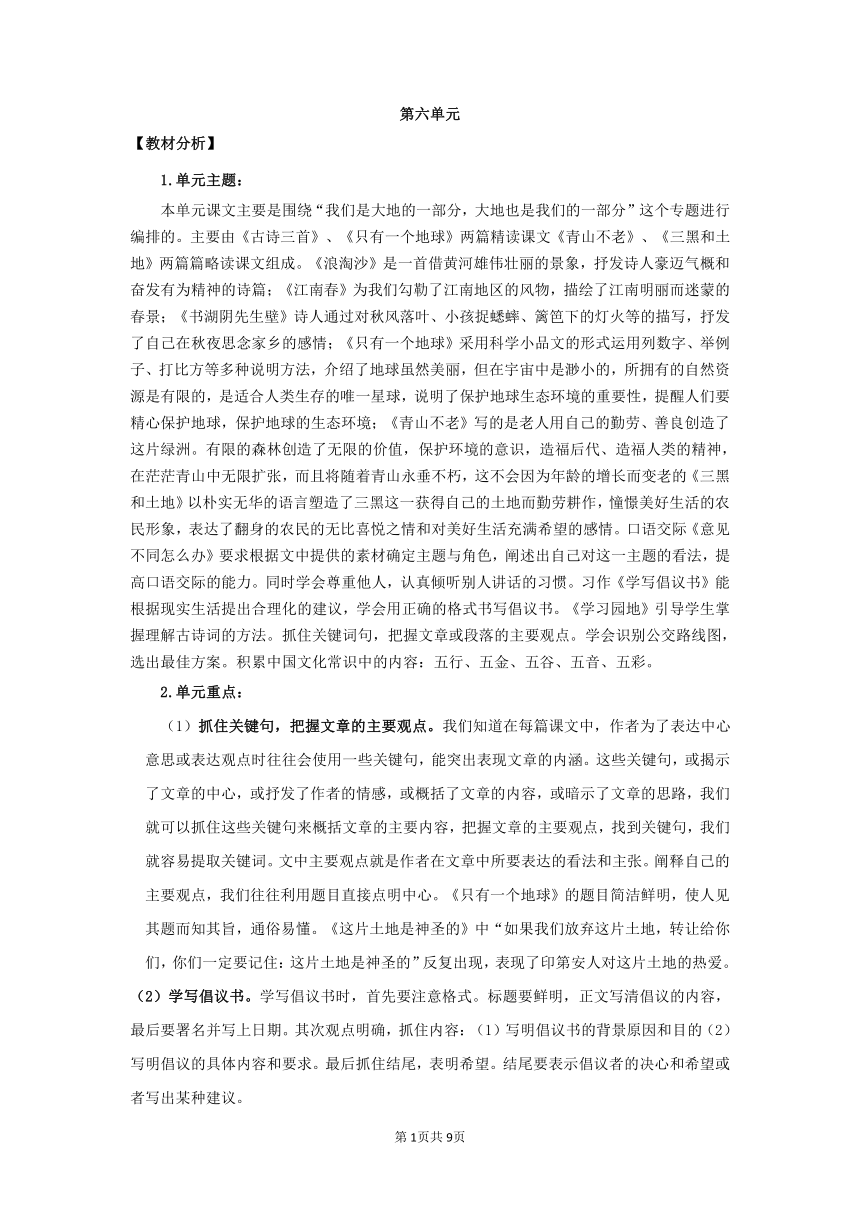 第六单元

【教材分析】

1.单元主题：

本单元课文主要是围绕“我们是大地的一部分，大地也是我们的一部分”这个专题进行编排的。主要由《古诗三首》、《只有一个地球》两篇精读课文《青山不老》、《三黑和土地》两篇篇略读课文组成。《浪淘沙》是一首借黄河雄伟壮丽的景象，抒发诗人豪迈气概和奋发有为精神的诗篇；《江南春》为我们勾勒了江南地区的风物，描绘了江南明丽而迷蒙的春景；《书湖阴先生壁》诗人通过对秋风落叶、小孩捉蟋蟀、篱笆下的灯火等的描写，抒发了自己在秋夜思念家乡的感情；《只有一个地球》采用科学小品文的形式运用列数字、举例子、打比方等多种说明方法，介绍了地球虽然美丽，但在宇宙中是渺小的，所拥有的自然资源是有限的，是适合人类生存的唯一星球，说明了保护地球生态环境的重要性，提醒人们要精心保护地球，保护地球的生态环境；《青山不老》写的是老人用自己的勤劳、善良创造了这片绿洲。有限的森林创造了无限的价值，保护环境的意识，造福后代、造福人类的精神，在茫茫青山中无限扩张，而且将随着青山永垂不朽，这不会因为年龄的增长而变老的《三黑和土地》以朴实无华的语言塑造了三黑这一获得自己的土地而勤劳耕作，憧憬美好生活的农民形象，表达了翻身的农民的无比喜悦之情和对美好生活充满希望的感情。口语交际《意见不同怎么办》要求根据文中提供的素材确定主题与角色，阐述出自己对这一主题的看法，提高口语交际的能力。同时学会尊重他人，认真倾听别人讲话的习惯。习作《学写倡议书》能根据现实生活提出合理化的建议，学会用正确的格式书写倡议书。《学习园地》引导学生掌握理解古诗词的方法。抓住关键词句，把握文章或段落的主要观点。学会识别公交路线图，选出最佳方案。积累中国文化常识中的内容：五行、五金、五谷、五音、五彩。

2.单元重点：

（1）抓住关键句，把握文章的主要观点。我们知道在每篇课文中，作者为了表达中心意思或表达观点时往往会使用一些关键句，能突出表现文章的内涵。这些关键句，或揭示了文章的中心，或抒发了作者的情感，或概括了文章的内容，或暗示了文章的思路，我们就可以抓住这些关键句来概括文章的主要内容，把握文章的主要观点，找到关键句，我们就容易提取关键词。文中主要观点就是作者在文章中所要表达的看法和主张。阐释自己的主要观点，我们往往利用题目直接点明中心。《只有一个地球》的题目简洁鲜明，使人见其题而知其旨，通俗易懂。《这片土地是神圣的》中“如果我们放弃这片土地，转让给你们，你们一定要记住：这片土地是神圣的”反复出现，表现了印第安人对这片土地的热爱。

（2）学写倡议书。学写倡议书时，首先要注意格式。标题要鲜明，正文写清倡议的内容，最后要署名并写上日期。其次观点明确，抓住内容：（1）写明倡议书的背景原因和目的（2）写明倡议的具体内容和要求。最后抓住结尾，表明希望。结尾要表示倡议者的决心和希望或者写出某种建议。

第1页共9页